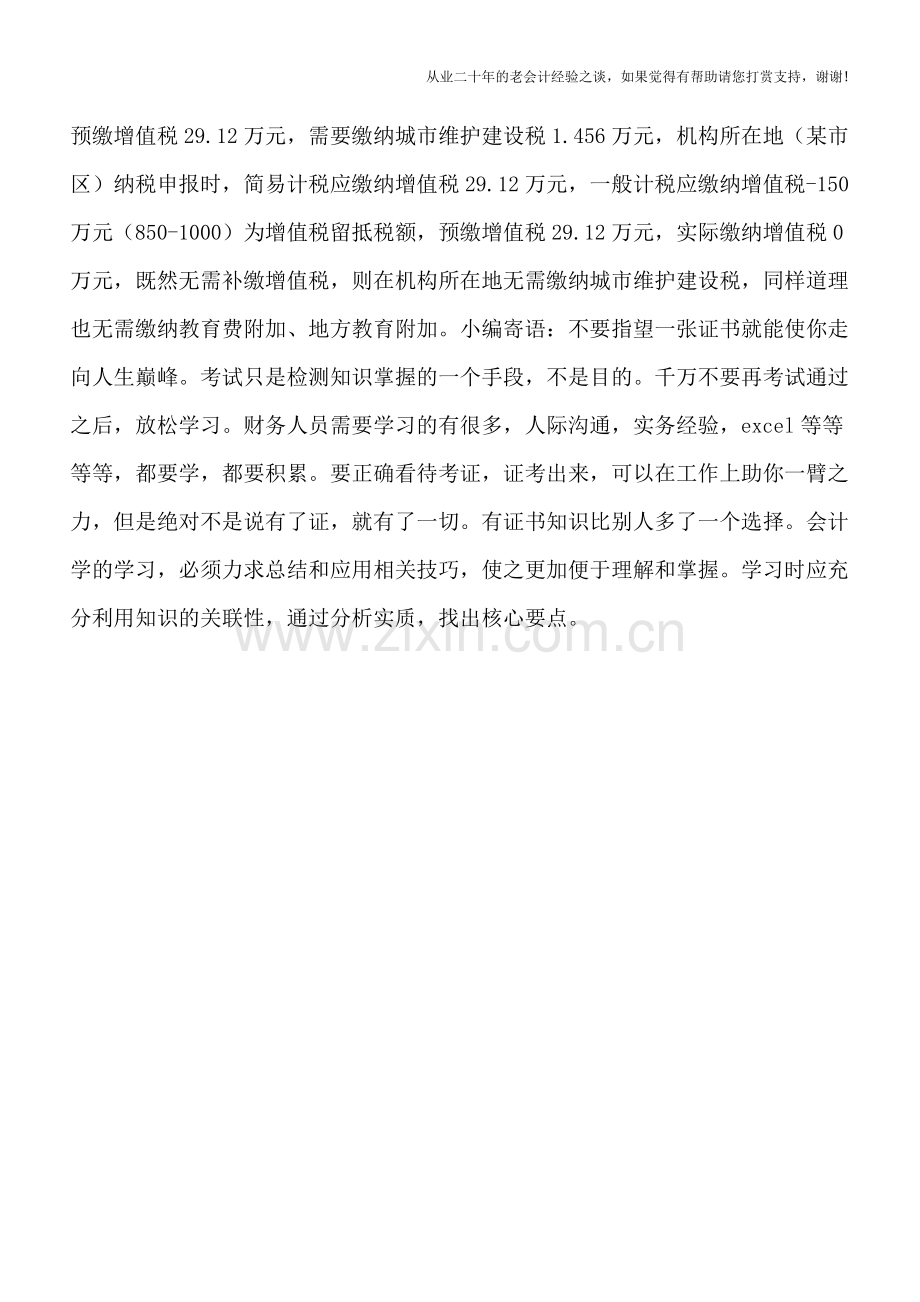 从业二十年的老会计经验之谈，如果觉得有帮助请您打赏支持，谢谢!

预缴增值税 29.12 万元，需要缴纳城市维护建设税 1.456 万元，机构所在地（某市区）纳税申报时，简易计税应缴纳增值税 29.12 万元，一般计税应缴纳增值税-150 万元（850-1000）为增值税留抵税额，预缴增值税 29.12 万元，实际缴纳增值税 0 万元，既然无需补缴增值税，则在机构所在地无需缴纳城市维护建设税，同样道理也无需缴纳教育费附加、地方教育附加。小编寄语：不要指望一张证书就能使你走向人生巅峰。考试只是检测知识掌握的一个手段，不是目的。千万不要再考试通过之后，放松学习。财务人员需要学习的有很多，人际沟通，实务经验，excel 等等等等，都要学，都要积累。要正确看待考证，证考出来，可以在工作上助你一臂之力，但是绝对不是说有了证，就有了一切。有证书知识比别人多了一个选择。会计学的学习，必须力求总结和应用相关技巧，使之更加便于理解和掌握。学习时应充分利用知识的关联性，通过分析实质，找出核心要点。

www.zixin.com.cn